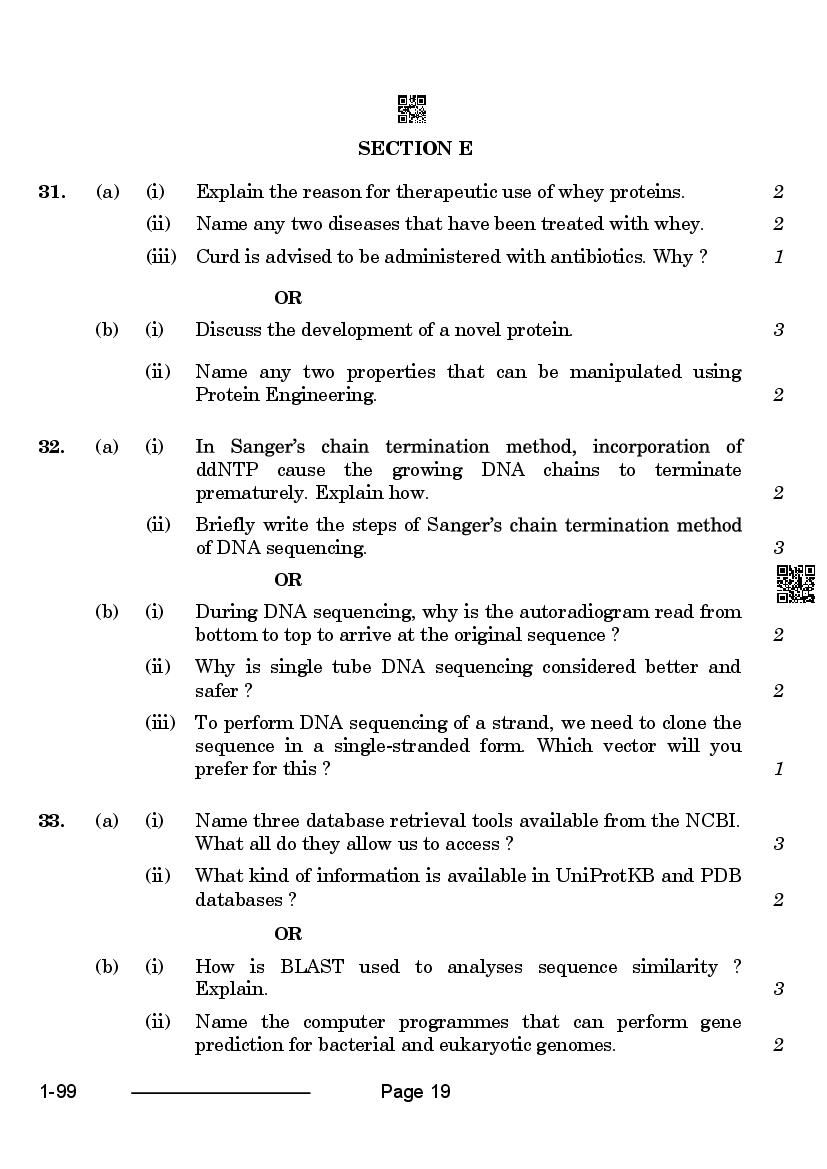 SECTION E

31. (a) (i) Explain the reason for therapeutic use of whey proteins. 2

(ii) Name any two diseases that have been treated with whey. 2

(iii) Curd is advised to be administered with antibiotics. Why ? 1

OR

(b) (i) Discuss the development of a novel protein. 3

(ii) Name any two properties that can be manipulated using Protein Engineering. 2

32. (a) (i) In Sanger's chain termination method, incorporation of ddNTP cause the growing DNA chains to terminate prematurely. Explain how. 2

(ii) Briefly write the steps of Sanger's chain termination method of DNA sequencing. 3

OR

(b) (i) During DNA sequencing, why is the autoradiogram read from bottom to top to arrive at the original sequence ? 2

(ii) Why is single tube DNA sequencing considered better and safer ? 2

(iii) To perform DNA sequencing of a strand, we need to clone the sequence in a single-stranded form. Which vector will you prefer for this ? 1

33. (a) (i) Name three database retrieval tools available from the NCBI. What all do they allow us to access ? 3

(ii) What kind of information is available in UniProtKB and PDB databases ? 2

OR

(b) (i) How is BLAST used to analyses sequence similarity ? Explain. 3

(ii) Name the computer programmes that can perform gene prediction for bacterial and eukaryotic genomes. 2

1-99 Page 19